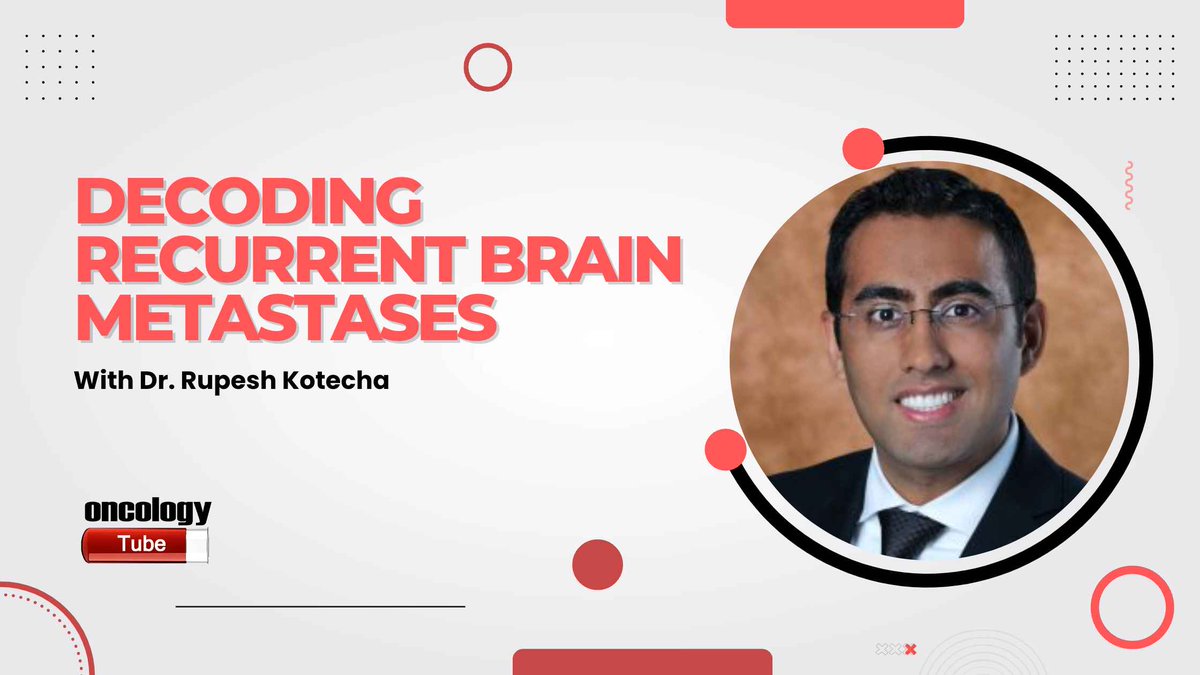 DECODING RECURRENT BRAIN METASTASES

With Dr. Rupesh Kotecha

oncology
Tube